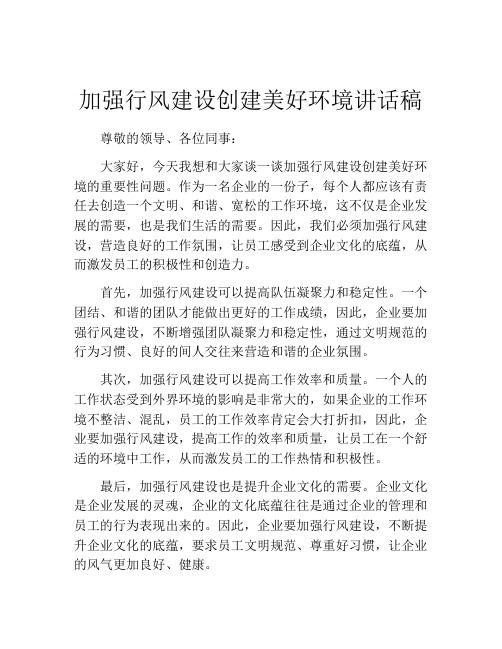 加强行风建设创建美好环境讲话稿

尊敬的领导、各位同事：

大家好，今天我想和大家谈一谈加强行风建设创建美好环境的重要性问题。作为一名企业的一份子，每个人都应该有责任去创造一个文明、和谐、宽松的工作环境，这不仅是企业发展的需要，也是我们生活的需要。因此，我们必须加强行风建设，营造良好的工作氛围，让员工感受到企业文化的底蕴，从而激发员工的积极性和创造力。

首先，加强行风建设可以提高队伍凝聚力和稳定性。一个团结、和谐的团队才能做出更好的工作成绩，因此，企业要加强行风建设，不断增强团队凝聚力和稳定性，通过文明规范的行为习惯、良好的间人交往来营造和谐的企业氛围。

其次，加强行风建设可以提高工作效率和质量。一个人的工作状态受到外界环境的影响是非常大的，如果企业的工作环境不整洁、混乱，员工的工作效率肯定会大打折扣，因此，企业要加强行风建设，提高工作的效率和质量，让员工在一个舒适的环境中工作，从而激发员工的工作热情和积极性。

最后，加强行风建设也是提升企业文化的需要。企业文化是企业发展的灵魂，企业的文化底蕴往往是通过企业的管理和员工的行为表现出来的。因此，企业要加强行风建设，不断提升企业文化的底蕴，要求员工文明规范、尊重好习惯，让企业的风气更加良好、健康。